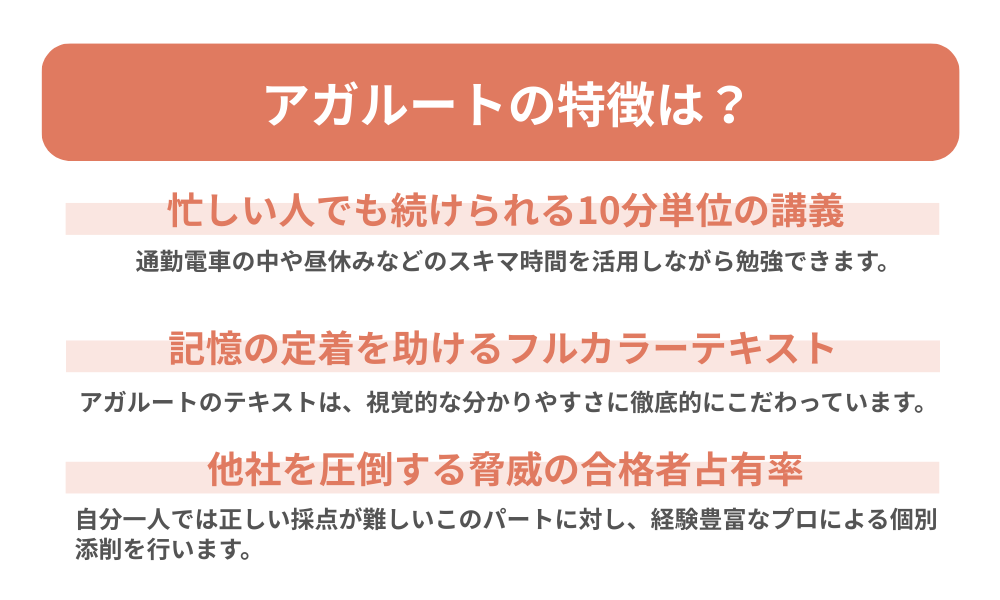 アガルートの特徴は？

忙しい人でも続けられる10分単位の講義

通勤電車の中や昼休みなどのスキマ時間を活用しながら勉強できます。

記憶の定着を助けるフルカラーテキスト

アガルートのテキストは、視覚的な分かりやすさに徹底的にこだわっています。

他社を圧倒する脅威の合格者占有率

自分一人では正しい採点が難しいこのパートに対し、経験豊富なプロによる個別添削を行います。